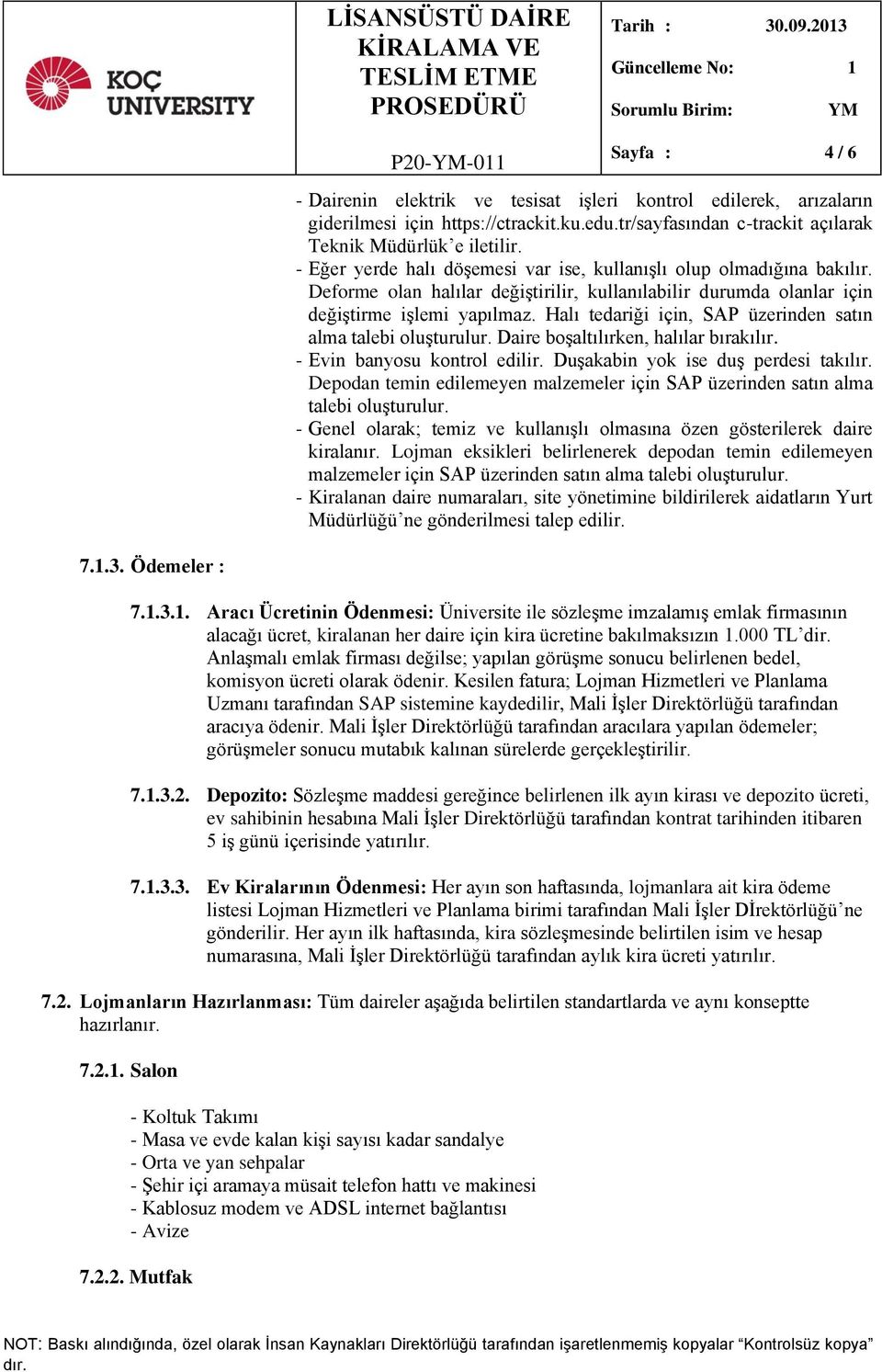 KOÇ UNIVERSITY

LİSANSÜSTÜ DAİRE KİRALAMA VE TESLİM ETME PROSEDÜRÜ

P20-YM-011

Tarih : 30.09.2013
Güncelleme No: 1
Sorumlu Birim: YM
Sayfa : 4 / 6

- Dairenin elektrik ve tesisat işleri kontrol edilerek, arızaların giderilmesi için https://ctrackit.ku.edu.tr/sayfasından c-trackit açılarak Teknik Müdürlük’e iletilir.
- Eğer yerde halı döşemesi var ise, kullanışlı olup olmadığına bakılır. Deforme olan halılar değiştirilir, kullanılabilir durumda olanlar için değiştirme işlemi yapılmaz. Halı tedariği için, SAP üzerinden satın alma talebi oluşturulur. Daire boşaltılırken, halılar bırakılır.
- Evin banyosu kontrol edilir. Duşakabin yok ise duş perdesi takılır. Depodan temin edilemeyen malzemeler için SAP üzerinden satın alma talebi oluşturulur.
- Genel olarak; temiz ve kullanışlı olmasına özen gösterilerek daire kiralanır. Lojman eksikleri belirlenerek depodan temin edilemeyen malzemeler için SAP üzerinden satın alma talebi oluşturulur.
- Kiralanan daire numaraları, site yönetimine bildirilerek aidatların Yurt Müdürlüğü’ne gönderilmesi talep edilir.

7.1.3. Ödemeler :

7.1.3.1. Aracı Ücretinin Ödenmesi: Üniversite ile sözleşme imzalamış emlak firmasının alacağı ücret, kiralanan her daire için kira ücretine bakılmaksızın 1.000 TL’dir. Anlaşmalı emlak firması değilse; yapılan görüşme sonucu belirlenen bedel, komisyon ücreti olarak ödenir. Kesilen fatura; Lojman Hizmetleri ve Planlama Uzmanı tarafından SAP sistemine kaydedilir, Mali İşler Direktörlüğü tarafından aracıya ödenir. Mali İşler Direktörlüğü tarafından aracılara yapılan ödemeler; görüşmeler sonucu mutabık kalınan sürelerde gerçekleştirilir.

7.1.3.2. Depozito: Sözleşme maddesi gereğince belirlenen ilk ayın kirası ve depozito ücreti, ev sahibinin hesabına Mali İşler Direktörlüğü tarafından kontrat tarihinden itibaren 5 iş günü içerisinde yatırılır.

7.1.3.3. Ev Kiralarının Ödenmesi: Her ayın son haftasında, lojmanlara ait kira ödeme listesi Lojman Hizmetleri ve Planlama birimi tarafından Mali İşler DİrektörIüğü’ne gönderilir. Her ayın ilk haftasında, kira sözleşmesinde belirtilen isim ve hesap numarasına, Mali İşler Direktörlüğü tarafından aylık kira ücreti yatırılır.

7.2. Lojmanların Hazırlanması: Tüm daireler aşağıda belirtilen standartlarda ve aynı konseptte hazırlanır.

7.2.1. Salon

- Koltuk Takımı
- Masa ve evde kalan kişi sayısı kadar sandalye
- Orta ve yan sehpalar
- Şehir içi aramaya müsait telefon hattı ve makinesi
- Kablosuz modem ve ADSL internet bağlantısı
- Avize

7.2.2. Mutfak

NOT: Baskı alındığında, özel olarak İnsan Kaynakları Direktörlüğü tarafından işaretlenmemiş kopyalar “Kontrolsüz kopya” dır.